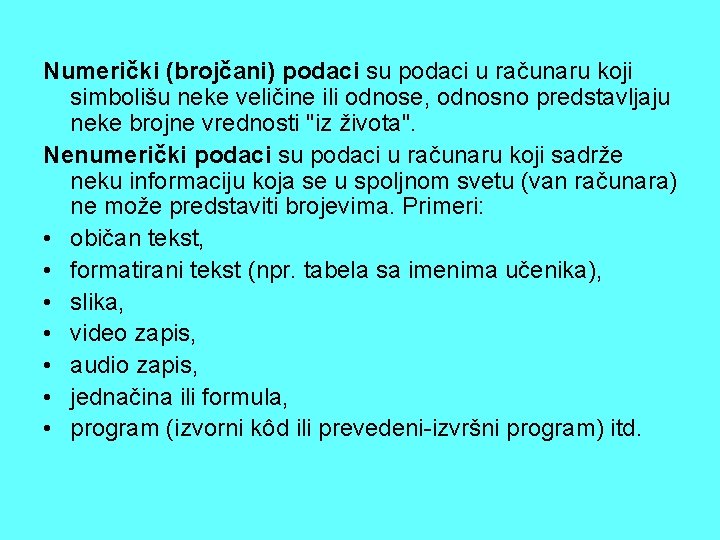 Numerički (brojčani) podaci su podaci u računaru koji simbolišu neke veličine ili odnose, odnosno predstavljaju neke brojne vrednosti "iz života".

Nenumerički podaci su podaci u računaru koji sadrže neku informaciju koja se u spoljnom svetu (van računara) ne može predstaviti brojevima. Primeri:

• običan tekst,
• formatirani tekst (npr. tabela sa imenima učenika),
• slika,
• video zapis,
• audio zapis,
• jednačina ili formula,
• program (izvorni kôd ili prevedeni-izvršni program) itd.